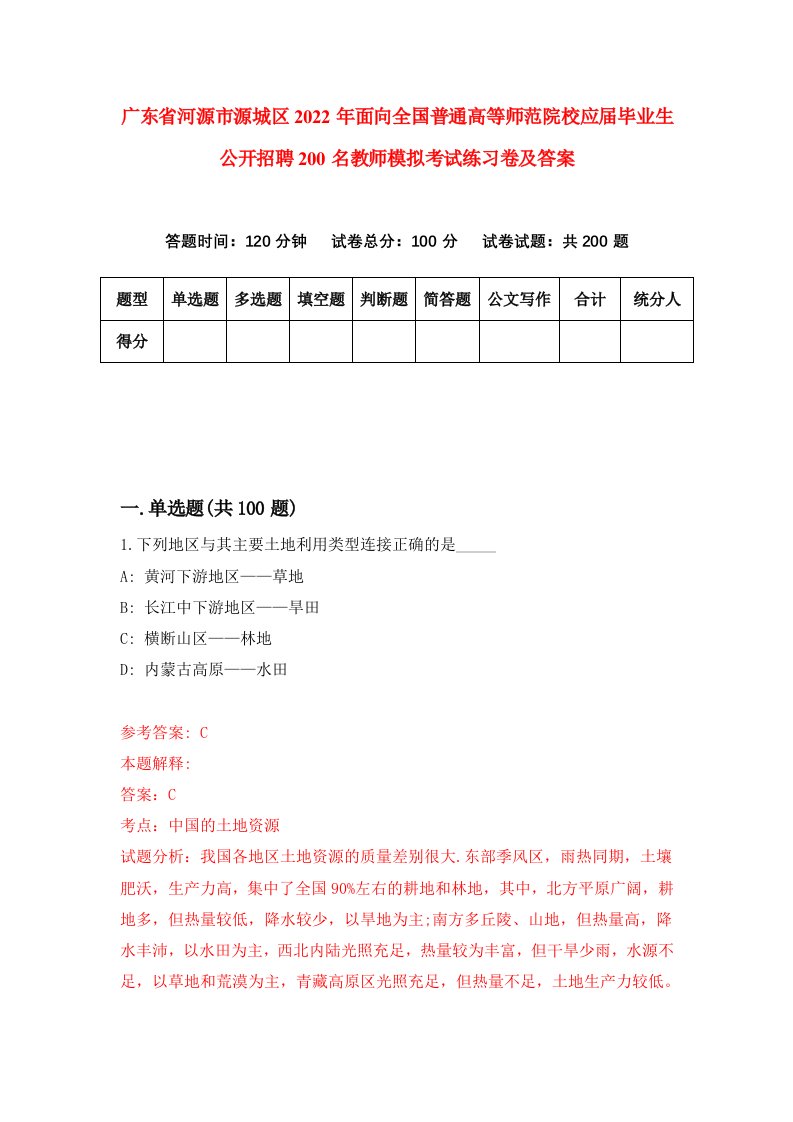 广东省河源市源城区2022年面向全国普通高等师范院校应届毕业生公开招聘200名教师模拟考试练习卷及答案

答题时间：120分钟　试卷总分：100分　试卷试题：共200题

| 题型 | 单选题 | 多选题 | 填空题 | 判断题 | 简答题 | 公文写作 | 合计 | 统分人 |
|---|---|---|---|---|---|---|---|---|
| 得分 | | | | | | | | |

一.单选题(共100题)

1.下列地区与其主要土地利用类型连接正确的是_____
A: 黄河下游地区——草地
B: 长江中下游地区——旱田
C: 横断山区——林地
D: 内蒙古高原——水田

参考答案: C
本题解释:
答案：C
考点：中国的土地资源
试题分析：我国各地区土地资源的质量差别很大.东部季风区，雨热同期，土壤肥沃，生产力高，集中了全国90%左右的耕地和林地，其中，北方平原广阔，耕地多，但热量较低，降水较少，以旱地为主;南方多丘陵、山地，但热量高，降水丰沛，以水田为主，西北内陆光照充足，热量较为丰富，但干旱少雨，水源不足，以草地和荒漠为主，青藏高原区光照充足，但热量不足，土地生产力较低。